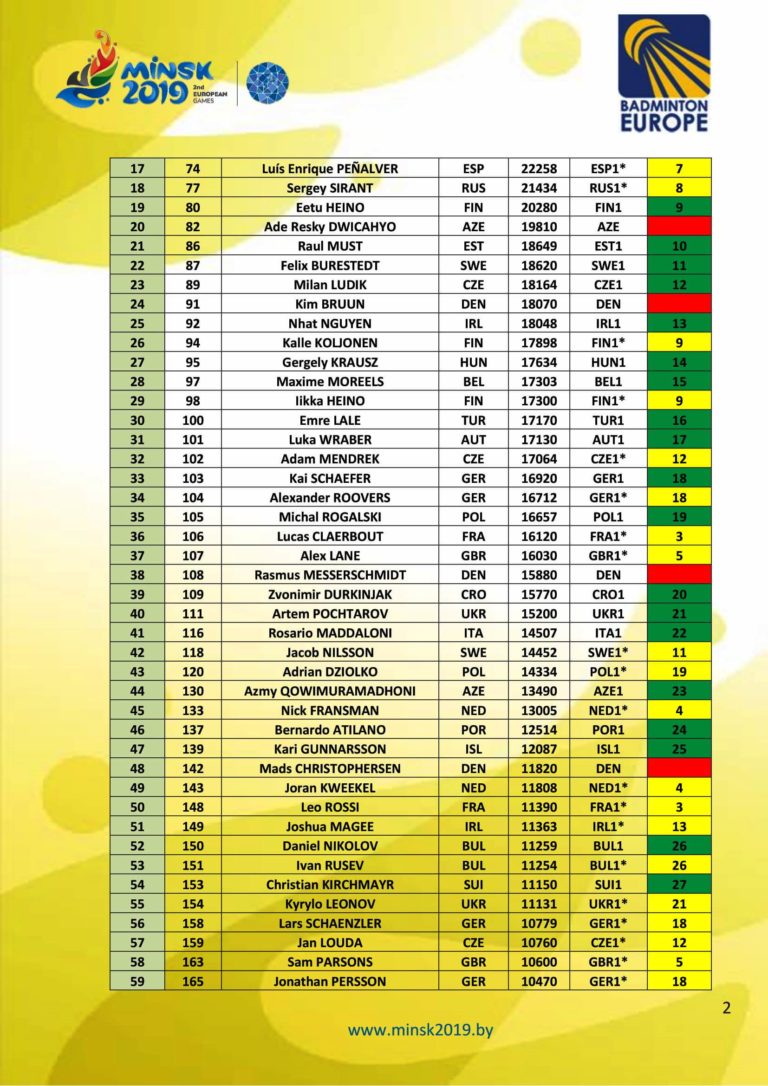 MINSK 2019 2nd EUROPEAN GAMES

BADMINTON EUROPE

| 17 | 74 | Luís Enrique PEÑALVER | ESP | 22258 | ESP1* | 7 |
|---|---|---|---|---|---|---|
| 18 | 77 | Sergey SIRANT | RUS | 21434 | RUS1* | 8 |
| 19 | 80 | Eetu HEINO | FIN | 20280 | FIN1 | 9 |
| 20 | 82 | Ade Resky DWICAHYO | AZE | 19810 | AZE | |
| 21 | 86 | Raul MUST | EST | 18649 | EST1 | 10 |
| 22 | 87 | Felix BURESTEDT | SWE | 18620 | SWE1 | 11 |
| 23 | 89 | Milan LUDIK | CZE | 18164 | CZE1 | 12 |
| 24 | 91 | Kim BRUUN | DEN | 18070 | DEN | |
| 25 | 92 | Nhat NGUYEN | IRL | 18048 | IRL1 | 13 |
| 26 | 94 | Kalle KOLJONEN | FIN | 17898 | FIN1* | 9 |
| 27 | 95 | Gergely KRAUSZ | HUN | 17634 | HUN1 | 14 |
| 28 | 97 | Maxime MOREELS | BEL | 17303 | BEL1 | 15 |
| 29 | 98 | Iikka HEINO | FIN | 17300 | FIN1* | 9 |
| 30 | 100 | Emre LALE | TUR | 17170 | TUR1 | 16 |
| 31 | 101 | Luka WRABER | AUT | 17130 | AUT1 | 17 |
| 32 | 102 | Adam MENDREK | CZE | 17064 | CZE1* | 12 |
| 33 | 103 | Kai SCHAEFER | GER | 16920 | GER1 | 18 |
| 34 | 104 | Alexander ROOVERS | GER | 16712 | GER1* | 18 |
| 35 | 105 | Michal ROGALSKI | POL | 16657 | POL1 | 19 |
| 36 | 106 | Lucas CLAERBOUT | FRA | 16120 | FRA1* | 3 |
| 37 | 107 | Alex LANE | GBR | 16030 | GBR1* | 5 |
| 38 | 108 | Rasmus MESSERSCHMIDT | DEN | 15880 | DEN | |
| 39 | 109 | Zvonimir DURKINJAK | CRO | 15770 | CRO1 | 20 |
| 40 | 111 | Artem POCHTAROV | UKR | 15200 | UKR1 | 21 |
| 41 | 116 | Rosario MADDALONI | ITA | 14507 | ITA1 | 22 |
| 42 | 118 | Jacob NILSSON | SWE | 14452 | SWE1* | 11 |
| 43 | 120 | Adrian DZIOLKO | POL | 14334 | POL1* | 19 |
| 44 | 130 | Azmy QOWIMURAMADHONI | AZE | 13490 | AZE1 | 23 |
| 45 | 133 | Nick FRANSMAN | NED | 13005 | NED1* | 4 |
| 46 | 137 | Bernardo ATILANO | POR | 12514 | POR1 | 24 |
| 47 | 139 | Kari GUNNARSSON | ISL | 12087 | ISL1 | 25 |
| 48 | 142 | Mads CHRISTOPHERSEN | DEN | 11820 | DEN | |
| 49 | 143 | Joran KWEEKEL | NED | 11808 | NED1* | 4 |
| 50 | 148 | Leo ROSSI | FRA | 11390 | FRA1* | 3 |
| 51 | 149 | Joshua MAGEE | IRL | 11363 | IRL1* | 13 |
| 52 | 150 | Daniel NIKOLOV | BUL | 11259 | BUL1 | 26 |
| 53 | 151 | Ivan RUSEV | BUL | 11254 | BUL1* | 26 |
| 54 | 153 | Christian KIRCHMAYR | SUI | 11150 | SUI1 | 27 |
| 55 | 154 | Kyrylo LEONOV | UKR | 11131 | UKR1* | 21 |
| 56 | 158 | Lars SCHAENZLER | GER | 10779 | GER1* | 18 |
| 57 | 159 | Jan LOUDA | CZE | 10760 | CZE1* | 12 |
| 58 | 163 | Sam PARSONS | GBR | 10600 | GBR1* | 5 |
| 59 | 165 | Jonathan PERSSON | GER | 10470 | GER1* | 18 |

2

www.minsk2019.by